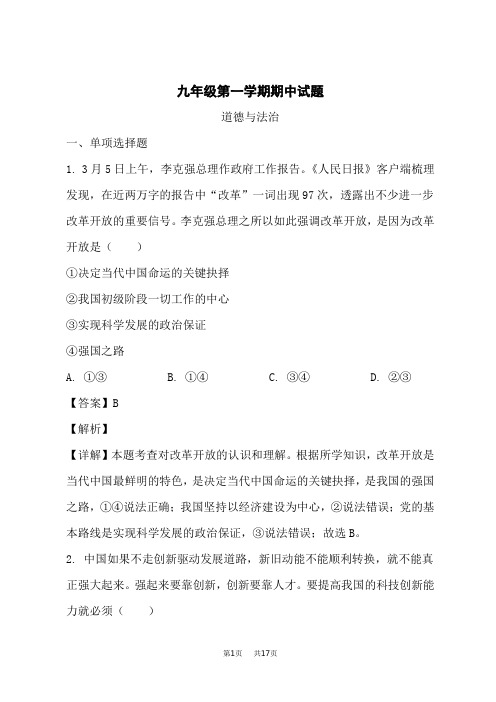 九年级第一学期期中试题

道德与法治

一、单项选择题

1. 3月5日上午，李克强总理作政府工作报告。《人民日报》客户端梳理发现，在近两万字的报告中“改革”一词出现97次，透露出不少进一步改革开放的重要信号。李克强总理之所以如此强调改革开放，是因为改革开放是（　　）

①决定当代中国命运的关键抉择

②我国初级阶段一切工作的中心

③实现科学发展的政治保证

④强国之路

A. ①③　　B. ①④　　C. ③④　　D. ②③

【答案】B

【解析】

【详解】本题考查对改革开放的认识和理解。根据所学知识，改革开放是当代中国最鲜明的特色，是决定当代中国命运的关键抉择，是我国的强国之路，①④说法正确；我国坚持以经济建设为中心，②说法错误；党的基本路线是实现科学发展的政治保证，③说法错误；故选B。

2. 中国如果不走创新驱动发展道路，新旧动能不能顺利转换，就不能真正强大起来。强起来要靠创新，创新要靠人才。要提高我国的科技创新能力就必须（　　）

第1页　共17页